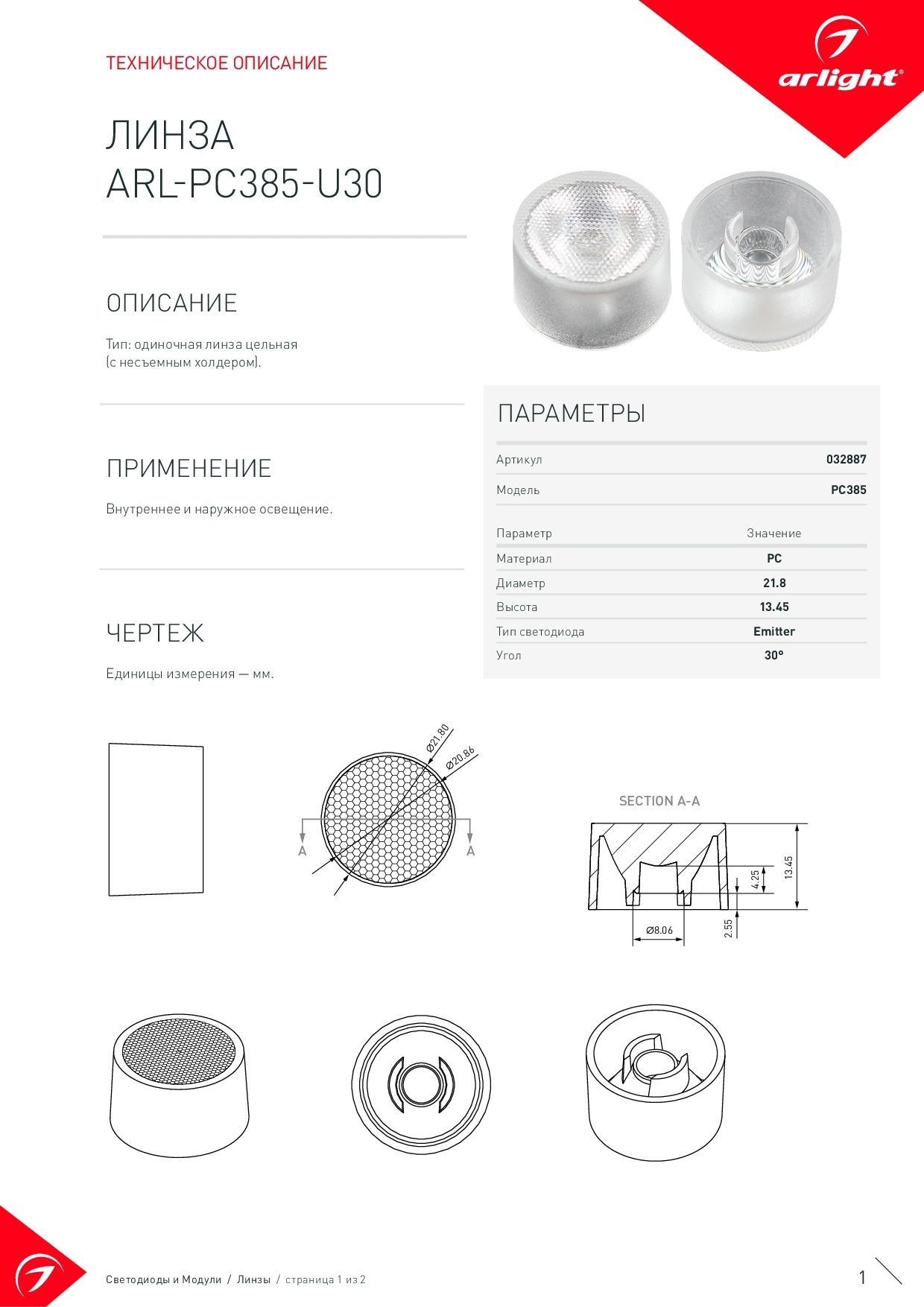 ТЕХНИЧЕСКОЕ ОПИСАНИЕ

arlight®

ЛИНЗА
ARL-PC385-U30

ОПИСАНИЕ

Тип: одиночная линза цельная (с несъемным холдером).

ПРИМЕНЕНИЕ

Внутреннее и наружное освещение.

ЧЕРТЕЖ

Единицы измерения — мм.

ПАРАМЕТРЫ

| Артикул | 032887 |
|---|---|
| Модель | PC385 |

| Параметр | Значение |
|---|---|
| Материал | PC |
| Диаметр | 21.8 |
| Высота | 13.45 |
| Тип светодиода | Emitter |
| Угол | 30° |

Ø21.80
Ø20.86
A
A

SECTION A-A

13.45
4.25
2.55
Ø8.06

Светодиоды и Модули / Линзы / страница 1 из 2

1